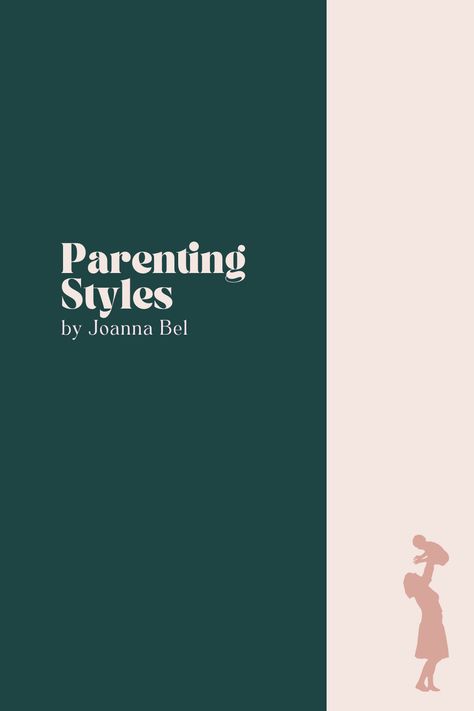 Parenting Styles
by Joanna Bel